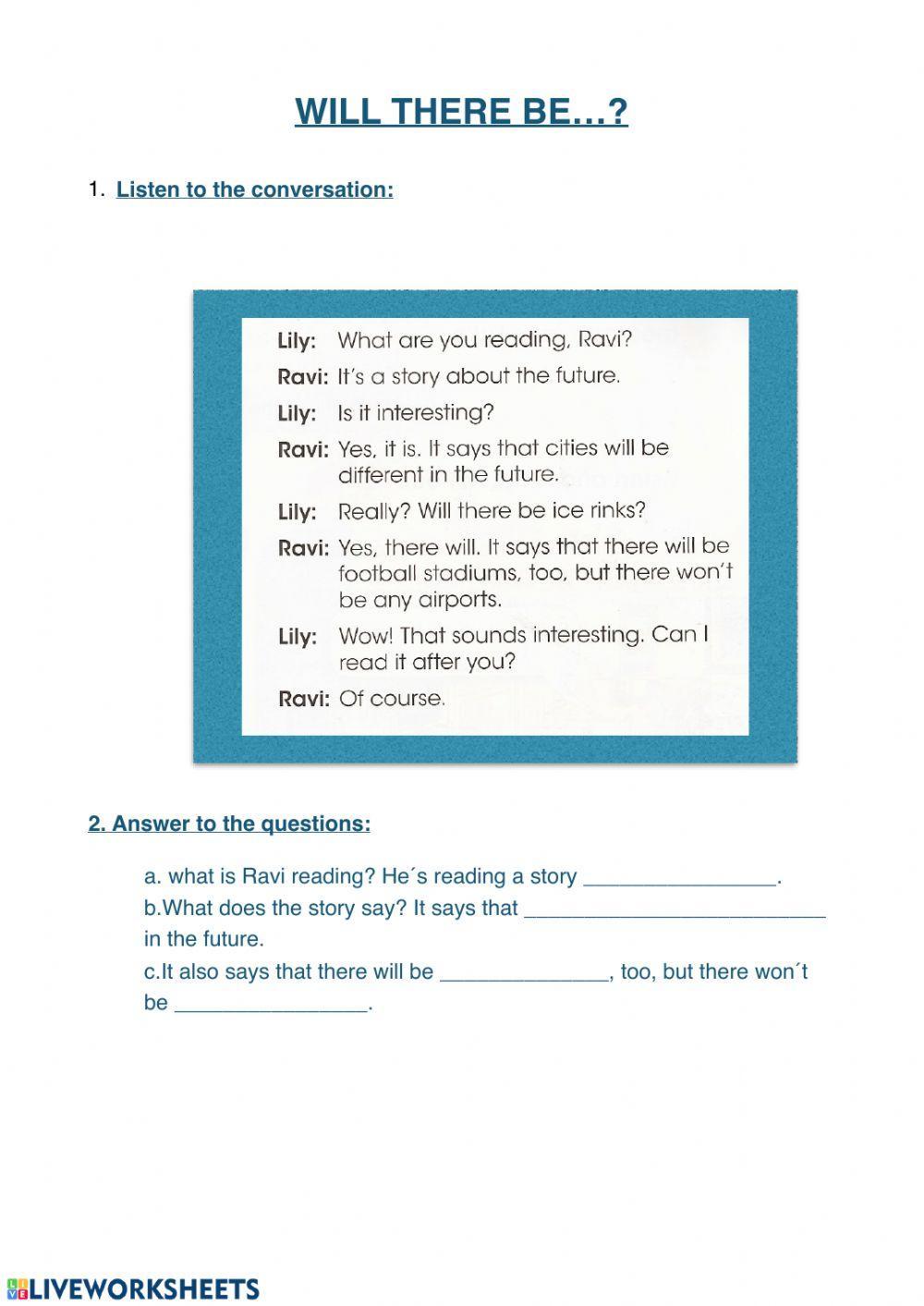 WILL THERE BE…?

1. Listen to the conversation:

Lily: What are you reading, Ravi?
Ravi: It's a story about the future.
Lily: Is it interesting?
Ravi: Yes, it is. It says that cities will be different in the future.
Lily: Really? Will there be ice rinks?
Ravi: Yes, there will. It says that there will be football stadiums, too, but there won't be any airports.
Lily: Wow! That sounds interesting. Can I read it after you?
Ravi: Of course.

2. Answer to the questions:

a. what is Ravi reading? He´s reading a story ________________.
b.What does the story say? It says that _________________________ in the future.
c.It also says that there will be ______________, too, but there won´t be ________________.

LIVEWORKSHEETS